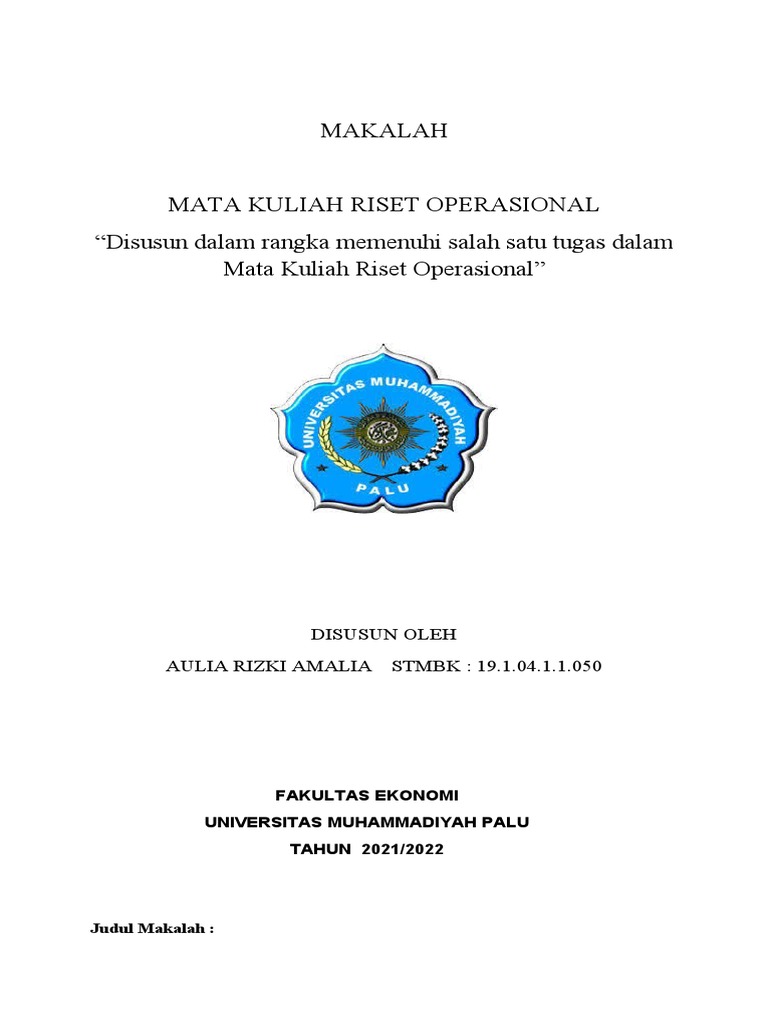 MAKALAH

MATA KULIAH RISET OPERASIONAL

“Disusun dalam rangka memenuhi salah satu tugas dalam Mata Kuliah Riset Operasional”

UNIVERSITAS MUHAMMADIYAH
PALU

DISUSUN OLEH

AULIA RIZKI AMALIA STMBK : 19.1.04.1.1.050

FAKULTAS EKONOMI

UNIVERSITAS MUHAMMADIYAH PALU

TAHUN 2021/2022

Judul Makalah :